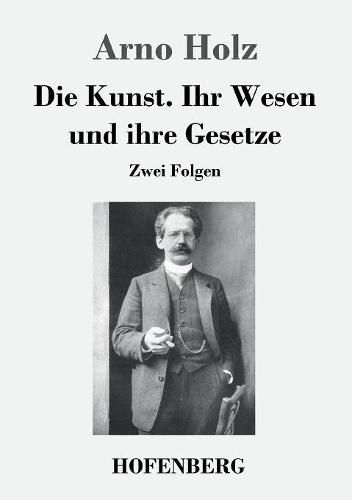 Arno Holz

Die Kunst. Ihr Wesen und ihre Gesetze

Zwei Folgen

HOFENBERG